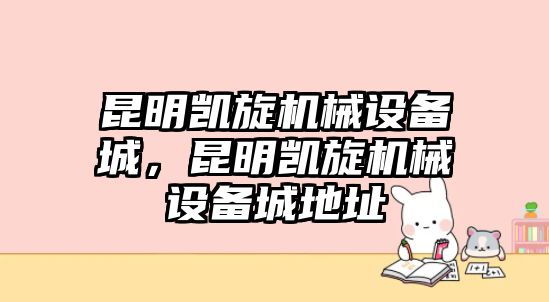 昆明凯旋机械设备城，昆明凯旋机械设备城地址